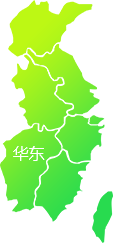 华东